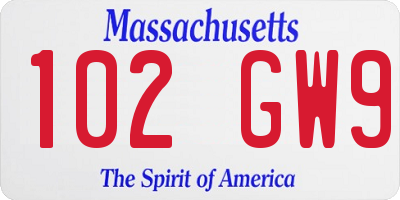 Massachusetts
102 GW9
The Spirit of America